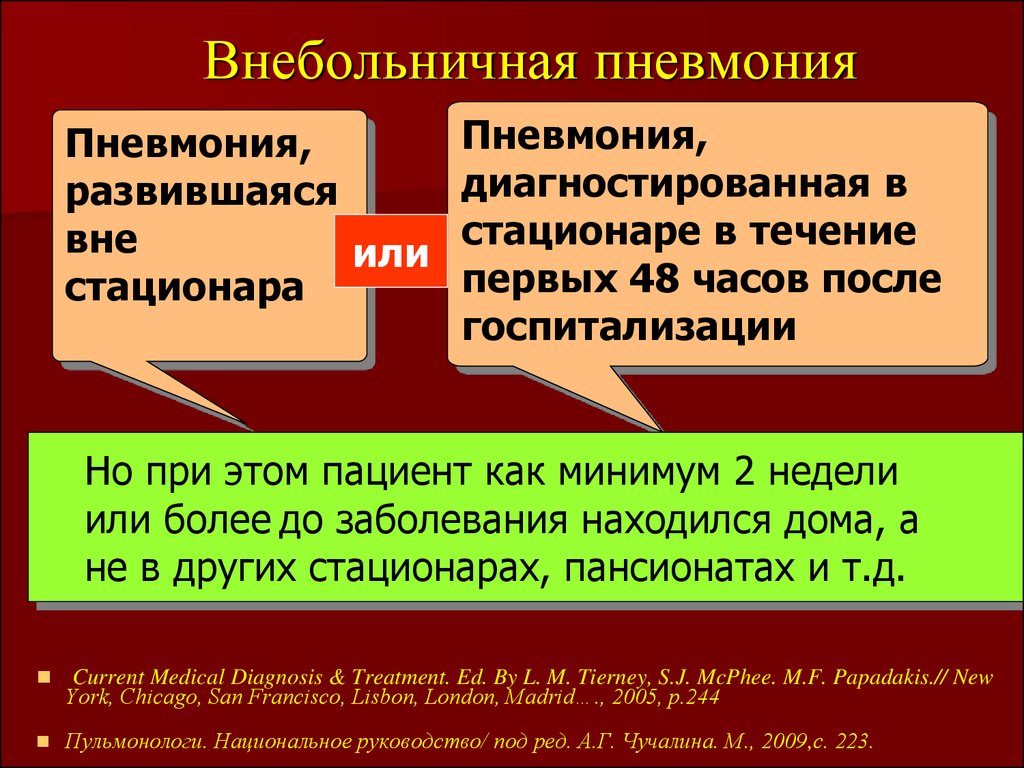 Внебольничная пневмония

Пневмония, развившаяся вне стационара

или

Пневмония, диагностированная в стационаре в течение первых 48 часов после госпитализации

Но при этом пациент как минимум 2 недели или более до заболевания находился дома, а не в других стационарах, пансионатах и т.д.

Current Medical Diagnosis & Treatment. Ed. By L. M. Tierney, S.J. McPhee. M.F. Papadakis.// New York, Chicago, San Francisco, Lisbon, London, Madrid…., 2005, p.244

Пульмонологи. Национальное руководство/ под ред. А.Г. Чучалина. М., 2009,с. 223.